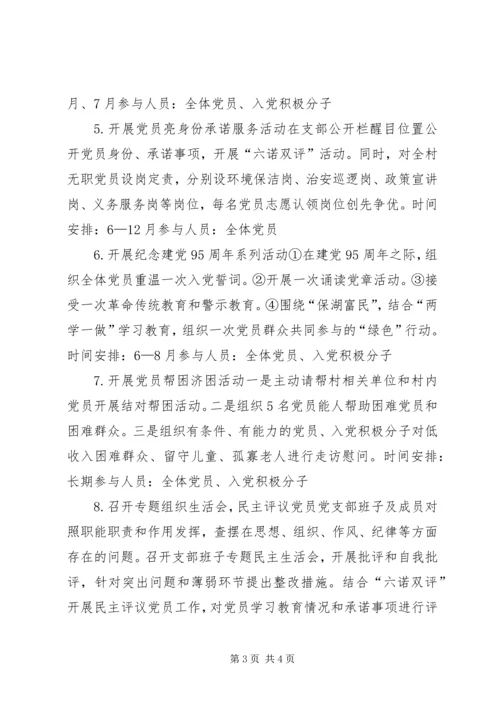 月、7月参与人员：全体党员、入党积极分子

5.开展党员亮身份承诺服务活动在支部公开栏醒目位置公开党员身份、承诺事项，开展“六诺双评”活动。同时，对全村无职党员设岗定责，分别设环境保洁岗、治安巡逻岗、政策宣讲岗、义务服务岗等岗位，每名党员志愿认领岗位创先争优。时间安排：6—12月参与人员：全体党员

6.开展纪念建党95周年系列活动①在建党95周年之际，组织全体党员重温一次入党誓词。②开展一次诵读党章活动。③接受一次革命传统教育和警示教育。④围绕“保湖富民”，结合“两学一做”学习教育，组织一次党员群众共同参与的“绿色”行动。时间安排：6—8月参与人员：全体党员、入党积极分子

7.开展党员帮困济困活动一是主动请帮村相关单位和村内党员开展结对帮困活动。二是组织5名党员能人帮助困难党员和困难群众。三是组织有条件、有能力的党员、入党积极分子对低收入困难群众、留守儿童、孤寡老人进行走访慰问。时间安排：长期参与人员：全体党员、入党积极分子

8.召开专题组织生活会，民主评议党员党支部班子及成员对照职能职责和作用发挥，查摆在思想、组织、作风、纪律等方面存在的问题。召开支部班子专题民主生活会，开展批评和自我批评，针对突出问题和薄弱环节提出整改措施。结合“六诺双评”开展民主评议党员工作，对党员学习教育情况和承诺事项进行评

第3页 共4页